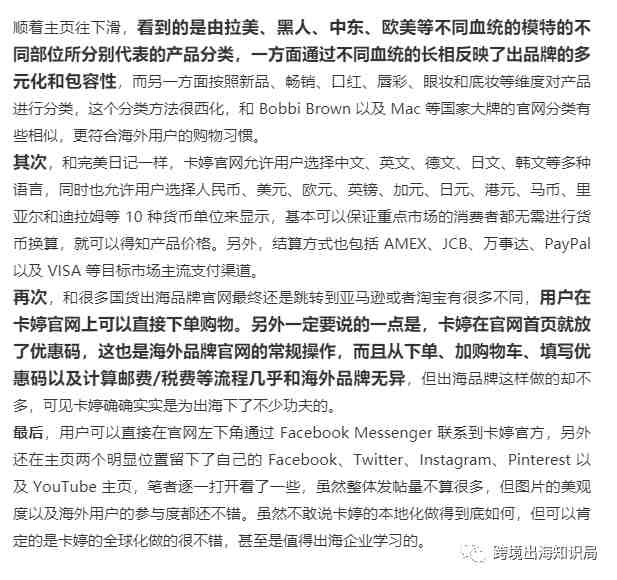 顺着主页往下滑，看到的是由拉美、黑人、中东、欧美等不同血统的模特的不同部位所分别代表的产品分类，一方面通过不同血统的长相反映了出品牌的多元化和包容性，而另一方面按照新品、畅销、口红、唇彩、眼妆和底妆等维度对产品进行分类，这个分类方法很西化，和 Bobbi Brown 以及 Mac 等国家大牌的官网分类有些相似，更符合海外用户的购物习惯。

其次，和完美日记一样，卡婷官网允许用户选择中文、英文、德文、日文、韩文等多种语言，同时也允许用户选择人民币、美元、欧元、英镑、加元、日元、港元、马币、里亚尔和迪拉姆等 10 种货币单位来显示，基本可以保证重点市场的消费者都无需进行货币换算，就可以得知产品价格。另外，结算方式也包括 AMEX、JCB、万事达、PayPal 以及 VISA 等目标市场主流支付渠道。

再次，和很多国货出海品牌官网最终还是跳转到亚马逊或者淘宝有很多不同，用户在卡婷官网上可以直接下单购物。另外一定要说的一点是，卡婷在官网首页就放了优惠码，这也是海外品牌官网的常规操作，而且从下单、加购物车、填写优惠码以及计算邮费/税费等流程几乎和海外品牌无异，但出海品牌这样做的却不多，可见卡婷确确实实是为出海下了不少功夫的。

最后，用户可以直接在官网左下角通过 Facebook Messenger 联系到卡婷官方，另外还在主页两个明显位置留下了自己的 Facebook、Twitter、Instagram、Pinterest 以及 YouTube 主页，笔者逐一打开看了一些，虽然整体发帖量不算很多，但图片的美观度以及海外用户的参与度都还不错。虽然不敢说卡婷的本地化做得到底如何，但可以肯定的是卡婷的全球化做的很不错，甚至是值得出海企业学习的。

跨境出海知识局